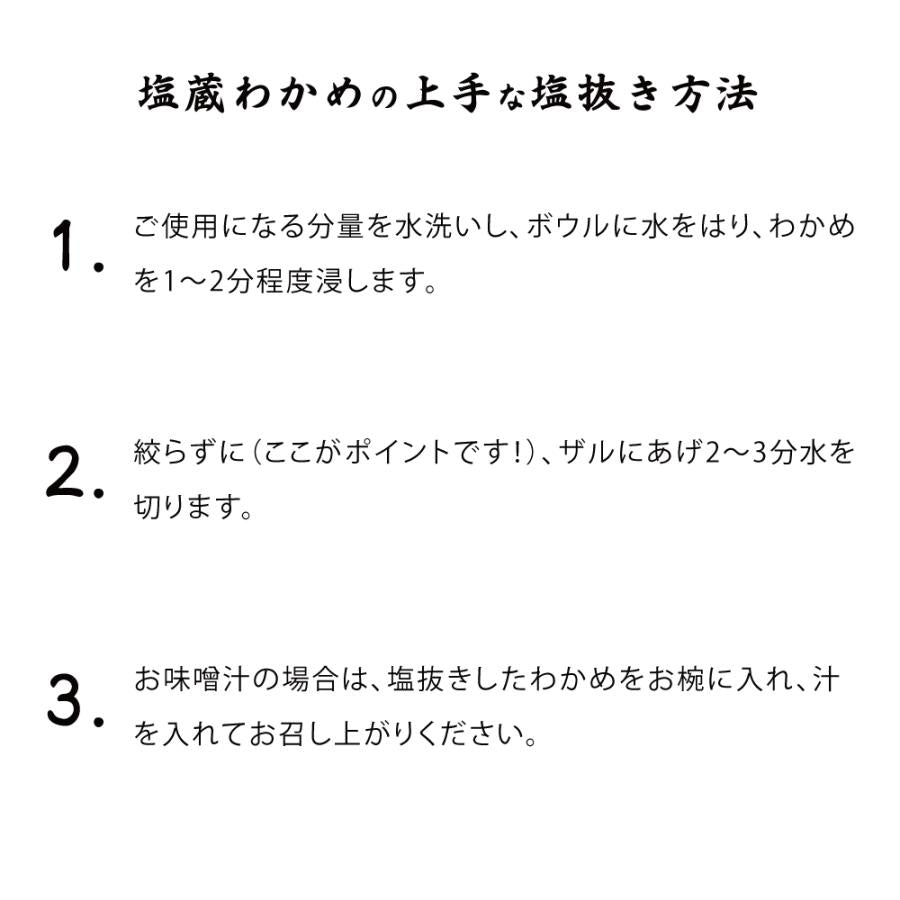 塩蔵わかめの上手な塩抜き方法

1. ご使用になる分量を水洗いし、ボウルに水をはり、わかめを1〜2分程度浸します。

2. 絞らずに（ここがポイントです！）、ザルにあげ2〜3分水を切ります。

3. お味噌汁の場合は、塩抜きしたわかめをお椀に入れ、汁を入れてお召し上がりください。